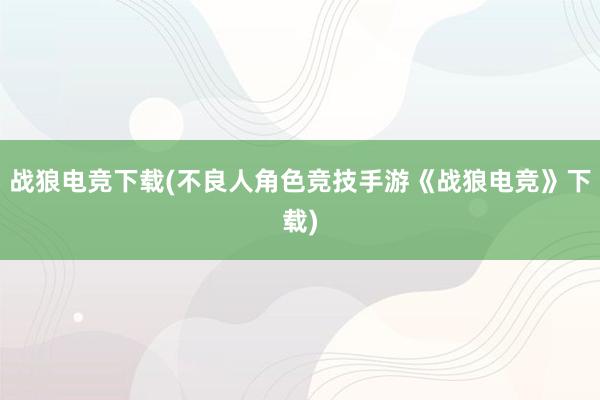 战狼电竞下载(不良人角色竞技手游《战狼电竞》下载)